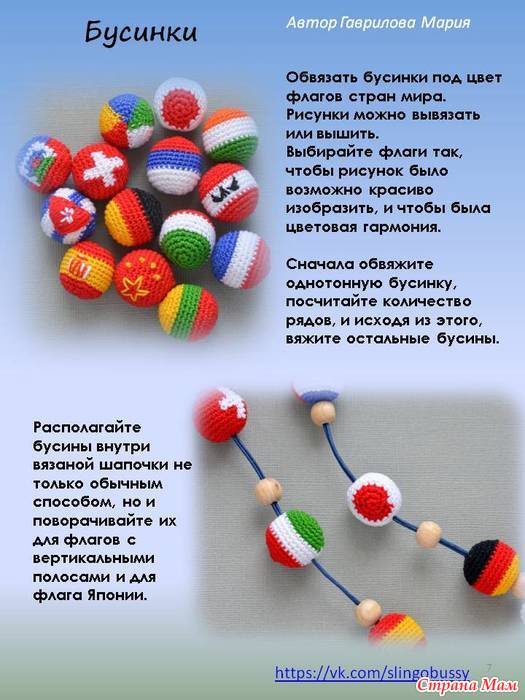 Бусинки

Автор Гаврилова Мария

Обвязать бусинки под цвет флагов стран мира. Рисунки можно вывязать или вышить.
Выбирайте флаги так, чтобы рисунок было возможно красиво изобразить, и чтобы была цветовая гармония.

Сначала обвяжите однотонную бусинку, посчитайте количество рядов, и исходя из этого, вяжите остальные бусины.

Располагайте бусины внутри вязаной шапочки не только обычным способом, но и поворачивайте их для флагов с вертикальными полосами и для флага Японии.

https://vk.com/slingobussy

7

Страна Мам